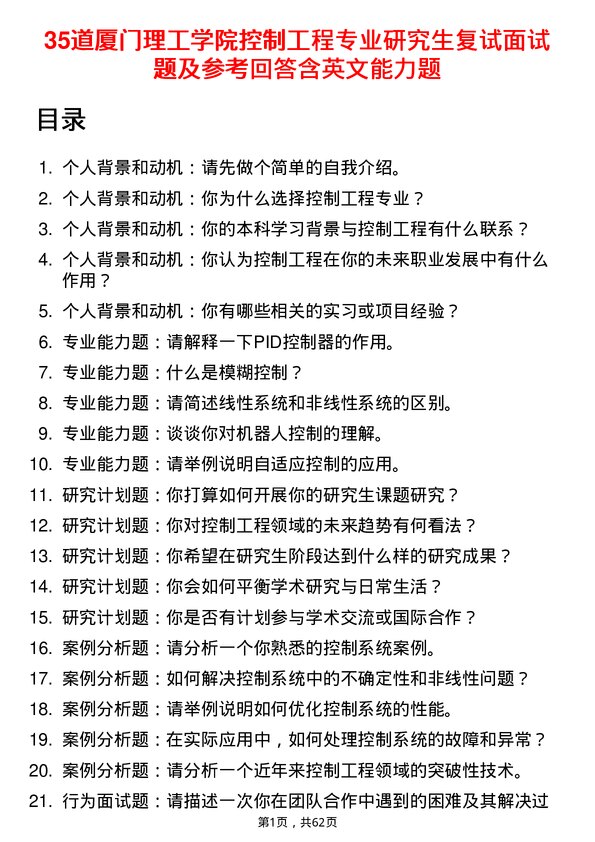 35道厦门理工学院控制工程专业研究生复试面试题及参考回答含英文能力题

目录

1. 个人背景和动机：请先做个简单的自我介绍。
2. 个人背景和动机：你为什么选择控制工程专业？
3. 个人背景和动机：你的本科学习背景与控制工程有什么联系？
4. 个人背景和动机：你认为控制工程在你的未来职业发展中有什么作用？
5. 个人背景和动机：你有哪些相关的实习或项目经验？
6. 专业能力题：请解释一下PID控制器的作用。
7. 专业能力题：什么是模糊控制？
8. 专业能力题：请简述线性系统和非线性系统的区别。
9. 专业能力题：谈谈你对机器人控制的理解。
10. 专业能力题：请举例说明自适应控制的应用。
11. 研究计划题：你打算如何开展你的研究生课题研究？
12. 研究计划题：你对控制工程领域的未来趋势有何看法？
13. 研究计划题：你希望在研究生阶段达到什么样的研究成果？
14. 研究计划题：你会如何平衡学术研究与日常生活？
15. 研究计划题：你是否有计划参与学术交流或国际合作？
16. 案例分析题：请分析一个你熟悉的控制系统案例。
17. 案例分析题：如何解决控制系统中的不确定性和非线性问题？
18. 案例分析题：请举例说明如何优化控制系统的性能。
19. 案例分析题：在实际应用中，如何处理控制系统的故障和异常？
20. 案例分析题：请分析一个近年来控制工程领域的突破性技术。
21. 行为面试题：请描述一次你在团队合作中遇到的困难及其解决过

第1页，共62页